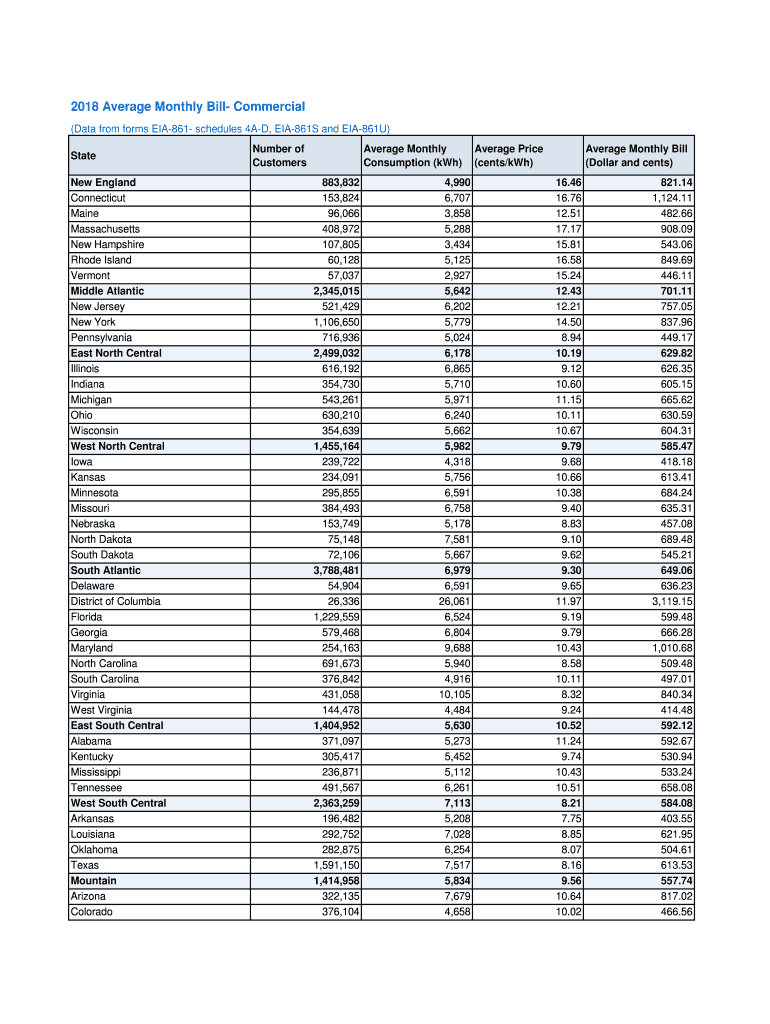 2018 Average Monthly Bill- Commercial

(Data from forms EIA-861- schedules 4A-D, EIA-861S and EIA-861U)

| State | Number of Customers | Average Monthly Consumption (kWh) | Average Price (cents/kWh) | Average Monthly Bill (Dollar and cents) |
|---|---|---|---|---|
| New England | 883,832 | 4,990 | 16.46 | 821.14 |
| Connecticut | 153,824 | 6,707 | 16.76 | 1,124.11 |
| Maine | 96,066 | 3,858 | 12.51 | 482.66 |
| Massachusetts | 408,972 | 5,288 | 17.17 | 908.09 |
| New Hampshire | 107,805 | 3,434 | 15.81 | 543.06 |
| Rhode Island | 60,128 | 5,125 | 16.58 | 849.69 |
| Vermont | 57,037 | 2,927 | 15.24 | 446.11 |
| Middle Atlantic | 2,345,015 | 5,642 | 12.43 | 701.11 |
| New Jersey | 521,429 | 6,202 | 12.21 | 757.05 |
| New York | 1,106,650 | 5,779 | 14.50 | 837.96 |
| Pennsylvania | 716,936 | 5,024 | 8.94 | 449.17 |
| East North Central | 2,499,032 | 6,178 | 10.19 | 629.82 |
| Illinois | 616,192 | 6,865 | 9.12 | 626.35 |
| Indiana | 354,730 | 5,710 | 10.60 | 605.15 |
| Michigan | 543,261 | 5,971 | 11.15 | 665.62 |
| Ohio | 630,210 | 6,240 | 10.11 | 630.59 |
| Wisconsin | 354,639 | 5,662 | 10.67 | 604.31 |
| West North Central | 1,455,164 | 5,982 | 9.79 | 585.47 |
| Iowa | 239,722 | 4,318 | 9.68 | 418.18 |
| Kansas | 234,091 | 5,756 | 10.66 | 613.41 |
| Minnesota | 295,855 | 6,591 | 10.38 | 684.24 |
| Missouri | 384,493 | 6,758 | 9.40 | 635.31 |
| Nebraska | 153,749 | 5,178 | 8.83 | 457.08 |
| North Dakota | 75,148 | 7,581 | 9.10 | 689.48 |
| South Dakota | 72,106 | 5,667 | 9.62 | 545.21 |
| South Atlantic | 3,788,481 | 6,979 | 9.30 | 649.06 |
| Delaware | 54,904 | 6,591 | 9.65 | 636.23 |
| District of Columbia | 26,336 | 26,061 | 11.97 | 3,119.15 |
| Florida | 1,229,559 | 6,524 | 9.19 | 599.48 |
| Georgia | 579,468 | 6,804 | 9.79 | 666.28 |
| Maryland | 254,163 | 9,688 | 10.43 | 1,010.68 |
| North Carolina | 691,673 | 5,940 | 8.58 | 509.48 |
| South Carolina | 376,842 | 4,916 | 10.11 | 497.01 |
| Virginia | 431,058 | 10,105 | 8.32 | 840.34 |
| West Virginia | 144,478 | 4,484 | 9.24 | 414.48 |
| East South Central | 1,404,952 | 5,630 | 10.52 | 592.12 |
| Alabama | 371,097 | 5,273 | 11.24 | 592.67 |
| Kentucky | 305,417 | 5,452 | 9.74 | 530.94 |
| Mississippi | 236,871 | 5,112 | 10.43 | 533.24 |
| Tennessee | 491,567 | 6,261 | 10.51 | 658.08 |
| West South Central | 2,363,259 | 7,113 | 8.21 | 584.08 |
| Arkansas | 196,482 | 5,208 | 7.75 | 403.55 |
| Louisiana | 292,752 | 7,028 | 8.85 | 621.95 |
| Oklahoma | 282,875 | 6,254 | 8.07 | 504.61 |
| Texas | 1,591,150 | 7,517 | 8.16 | 613.53 |
| Mountain | 1,414,958 | 5,834 | 9.56 | 557.74 |
| Arizona | 322,135 | 7,679 | 10.64 | 817.02 |
| Colorado | 376,104 | 4,658 | 10.02 | 466.56 |